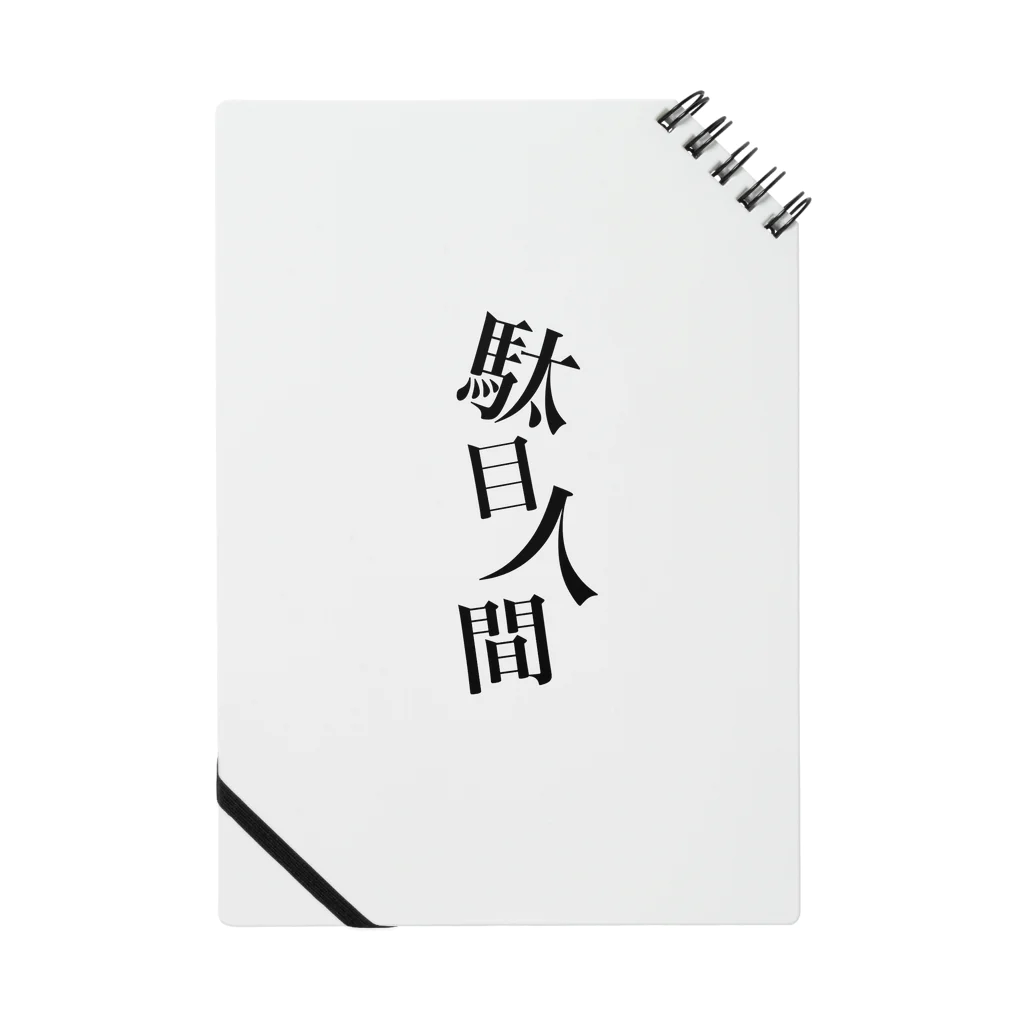 駄目人間